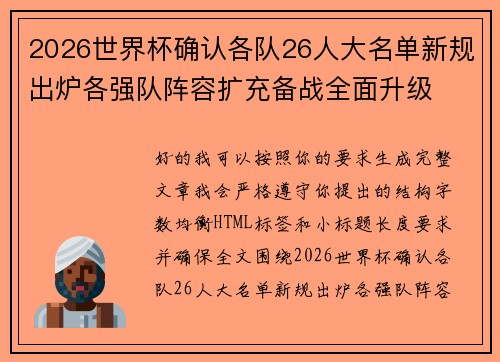 2026世界杯确认各队26人大名单新规出炉各强队阵容扩充备战全面升级

好的我可以按照你的要求生成完整文章我会严格遵守你提出的结构字数均衡HTML标签和小标题长度要求并确保全文围绕2026世界杯确认各队26人大名单新规出炉各强队阵容